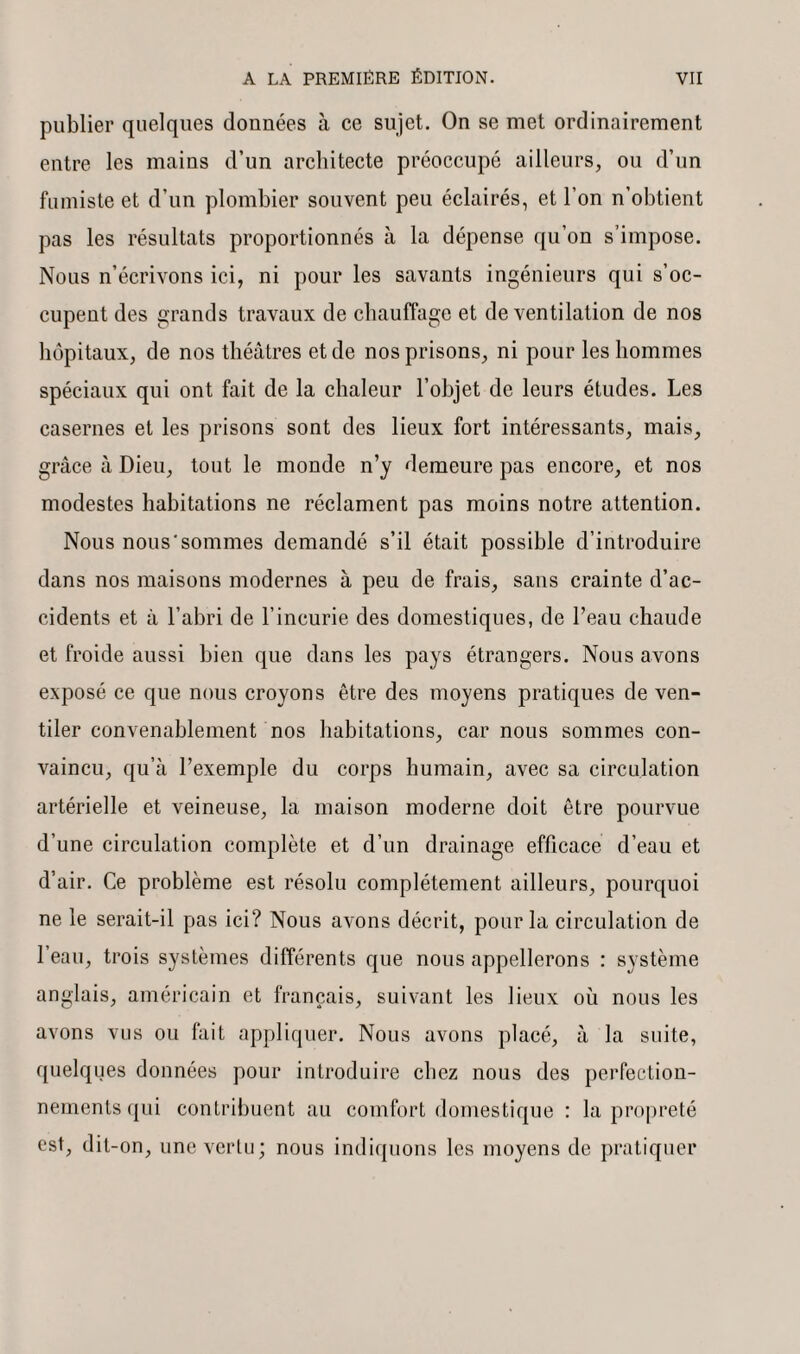 A LA PREMIÈRE ÉDITION. VII

publier quelques données à ce sujet. On se met ordinairement entre les mains d'un architecte préoccupé ailleurs, ou d'un fumiste et d'un plombier souvent peu éclairés, et l'on n'obtient pas les résultats proportionnés à la dépense qu'on s'impose. Nous n'écrivons ici, ni pour les savants ingénieurs qui s'occupent des grands travaux de chauffage et de ventilation de nos hôpitaux, de nos théâtres et de nos prisons, ni pour les hommes spéciaux qui ont fait de la chaleur l'objet de leurs études. Les casernes et les prisons sont des lieux fort intéressants, mais, grâce à Dieu, tout le monde n'y demeure pas encore, et nos modestes habitations ne réclament pas moins notre attention.

Nous nous sommes demandé s'il était possible d'introduire dans nos maisons modernes à peu de frais, sans crainte d'accidents et à l'abri de l'incurie des domestiques, de l'eau chaude et froide aussi bien que dans les pays étrangers. Nous avons exposé ce que nous croyons être des moyens pratiques de ventiler convenablement nos habitations, car nous sommes convaincu, qu'à l'exemple du corps humain, avec sa circulation artérielle et veineuse, la maison moderne doit être pourvue d'une circulation complète et d'un drainage efficace d'eau et d'air. Ce problème est résolu complétement ailleurs, pourquoi ne le serait-il pas ici? Nous avons décrit, pour la circulation de l'eau, trois systèmes différents que nous appellerons : système anglais, américain et français, suivant les lieux où nous les avons vus ou fait appliquer. Nous avons placé, à la suite, quelques données pour introduire chez nous des perfectionnements qui contribuent au comfort domestique : la propreté est, dit-on, une vertu; nous indiquons les moyens de pratiquer